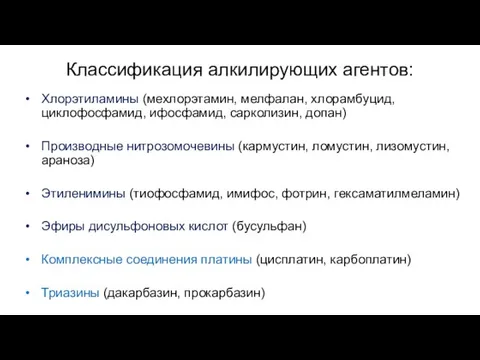 Классификация алкилирующих агентов:

• Хлорэтиламины (мехлорэтамин, мелфалан, хлорамбуцид, циклофосфамид, ифосфамид, сарколизин, допан)

• Производные нитрозомочевины (кармустин, ломустин, лизомустин, араноза)

• Этиленимины (тиофосфамид, имифос, фотрин, гексаматилмеламин)

• Эфиры дисульфоновых кислот (бусульфан)

• Комплексные соединения платины (цисплатин, карбоплатин)

• Триазины (дакарбазин, прокарбазин)